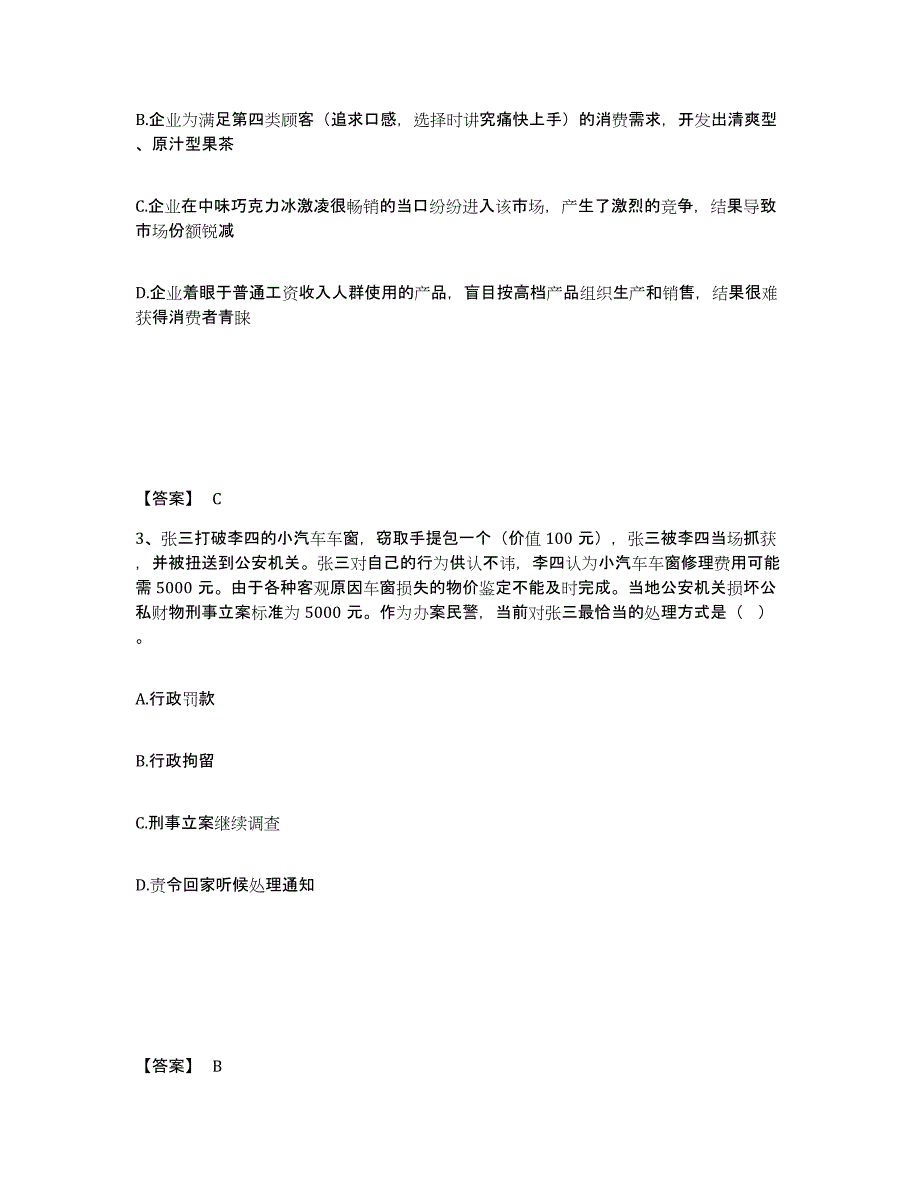 B.企业为满足第四类顾客（追求口感，选择时讲究痛快上手）的消费需求，开发出清爽型、原汁型果茶

C.企业在中味巧克力冰激凌很畅销的当口纷纷进入该市场，产生了激烈的竞争，结果导致市场份额锐减

D.企业着眼于普通工资收入人群使用的产品，盲目按高档产品组织生产和销售，结果很难获得消费者青睐

【答案】 C

3、张三打破李四的小汽车车窗，窃取手提包一个（价值 100 元），张三被李四当场抓获，并被扭送到公安机关。张三对自己的行为供认不讳，李四认为小汽车车窗修理费用可能需 5000 元。由于各种客观原因车窗损失的物价鉴定不能及时完成。当地公安机关损坏公私财物刑事立案标准为 5000 元。作为办案民警，当前对张三最恰当的处理方式是（ ）。

A.行政罚款

B.行政拘留

C.刑事立案继续调查

D.责令回家听候处理通知

【答案】 B